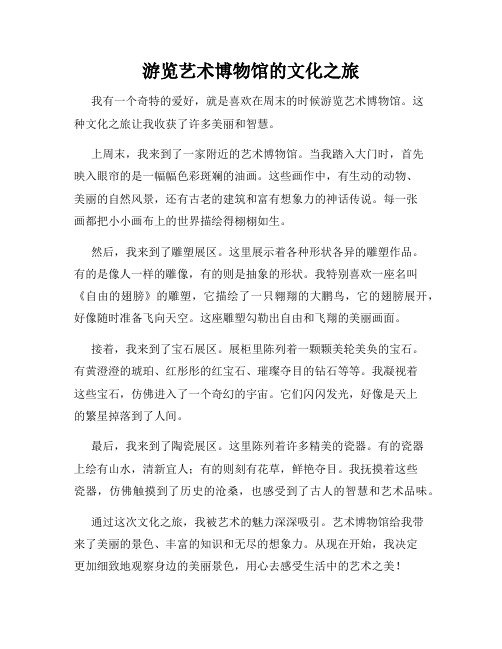 游览艺术博物馆的文化之旅

我有一个奇特的爱好，就是喜欢在周末的时候游览艺术博物馆。这种文化之旅让我收获了许多美丽和智慧。

上周末，我来到了一家附近的艺术博物馆。当我踏入大门时，首先映入眼帘的是一幅幅色彩斑斓的油画。这些画作中，有生动的动物、美丽的自然风景，还有古老的建筑和富有想象力的神话传说。每一张画都把小小画布上的世界描绘得栩栩如生。

然后，我来到了雕塑展区。这里展示着各种形状各异的雕塑作品。有的是像人一样的雕像，有的则是抽象的形状。我特别喜欢一座名叫《自由的翅膀》的雕塑，它描绘了一只翱翔的大鹏鸟，它的翅膀展开，好像随时准备飞向天空。这座雕塑勾勒出自由和飞翔的美丽画面。

接着，我来到了宝石展区。展柜里陈列着一颗颗美轮美奂的宝石。有黄澄澄的琥珀、红彤彤的红宝石、璀璨夺目的钻石等等。我凝视着这些宝石，仿佛进入了一个奇幻的宇宙。它们闪闪发光，好像是天上的繁星掉落到了人间。

最后，我来到了陶瓷展区。这里陈列着许多精美的瓷器。有的瓷器上绘有山水，清新宜人；有的则刻有花草，鲜艳夺目。我抚摸着这些瓷器，仿佛触摸到了历史的沧桑，也感受到了古人的智慧和艺术品味。

通过这次文化之旅，我被艺术的魅力深深吸引。艺术博物馆给我带来了美丽的景色、丰富的知识和无尽的想象力。从现在开始，我决定更加细致地观察身边的美丽景色，用心去感受生活中的艺术之美！